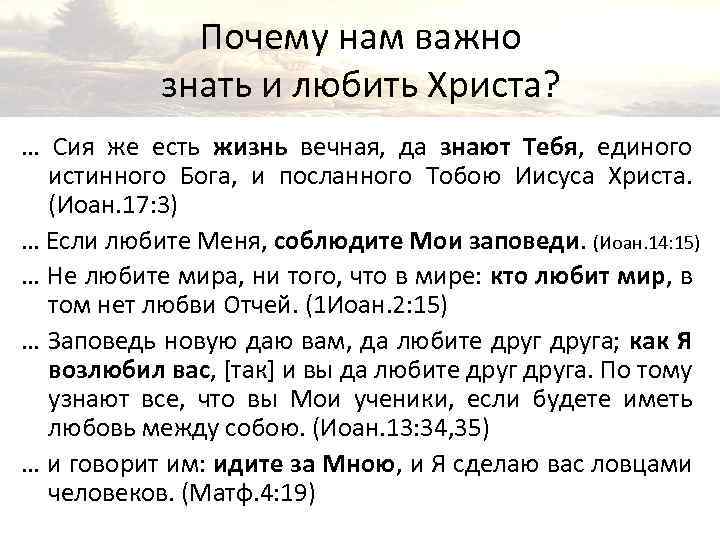 Почему нам важно
знать и любить Христа?

… Сия же есть жизнь вечная, да знают Тебя, единого истинного Бога, и посланного Тобою Иисуса Христа. (Иоан.17:3)

… Если любите Меня, соблюдите Мои заповеди. (Иоан.14:15)

… Не любите мира, ни того, что в мире: кто любит мир, в том нет любви Отчей. (1Иоан.2:15)

… Заповедь новую даю вам, да любите друг друга; как Я возлюбил вас, [так] и вы да любите друг друга. По тому узнают все, что вы Мои ученики, если будете иметь любовь между собою. (Иоан.13:34,35)

… и говорит им: идите за Мною, и Я сделаю вас ловцами человеков. (Матф.4:19)